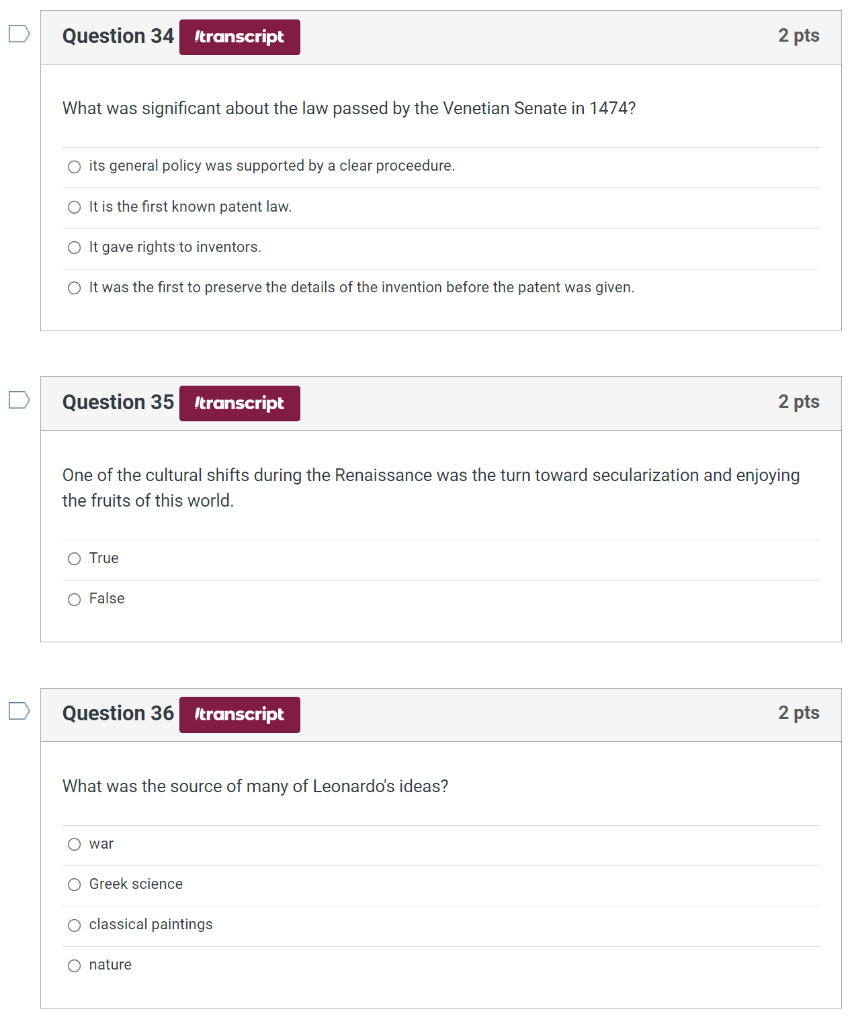 Question 34 /transcript 2 pts

What was significant about the law passed by the Venetian Senate in 1474?

its general policy was supported by a clear proceedure.

It is the first known patent law.

It gave rights to inventors.

It was the first to preserve the details of the invention before the patent was given.

Question 35 /transcript 2 pts

One of the cultural shifts during the Renaissance was the turn toward secularization and enjoying the fruits of this world.

True

False

Question 36 /transcript 2 pts

What was the source of many of Leonardo's ideas?

war

Greek science

classical paintings

nature